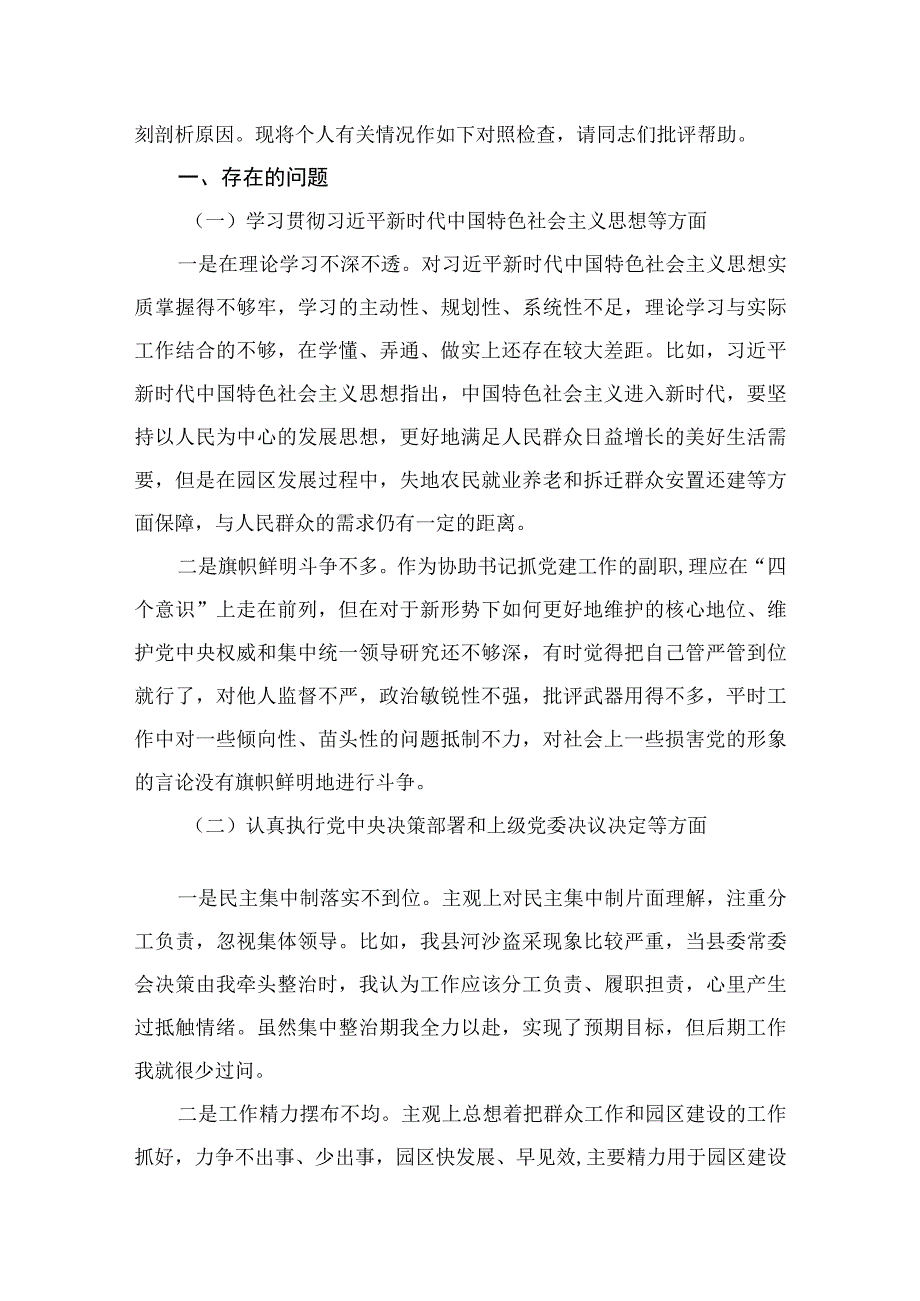 刻剖析原因。现将个人有关情况作如下对照检查，请同志们批评帮助。

一、存在的问题

（一）学习贯彻习近平新时代中国特色社会主义思想等方面

一是在理论学习不深不透。对习近平新时代中国特色社会主义思想实质掌握得不够牢，学习的主动性、规划性、系统性不足，理论学习与实际工作结合的不够，在学懂、弄通、做实上还存在较大差距。比如，习近平新时代中国特色社会主义思想指出，中国特色社会主义进入新时代，要坚持以人民为中心的发展思想，更好地满足人民群众日益增长的美好生活需要，但是在园区发展过程中，失地农民就业养老和拆迁群众安置还建等方面保障，与人民群众的需求仍有一定的距离。

二是旗帜鲜明斗争不多。作为协助书记抓党建工作的副职,理应在“四个意识”上走在前列，但在对于新形势下如何更好地维护的核心地位、维护党中央权威和集中统一领导研究还不够深，有时觉得把自己管严管到位就行了，对他人监督不严，政治敏锐性不强，批评武器用得不多，平时工作中对一些倾向性、苗头性的问题抵制不力，对社会上一些损害党的形象的言论没有旗帜鲜明地进行斗争。

（二）认真执行党中央决策部署和上级党委决议决定等方面

一是民主集中制落实不到位。主观上对民主集中制片面理解，注重分工负责，忽视集体领导。比如，我县河沙盗采现象比较严重，当县委常委会决策由我牵头整治时，我认为工作应该分工负责、履职担责，心里产生过抵触情绪。虽然集中整治期我全力以赴，实现了预期目标，但后期工作我就很少过问。

二是工作精力摆布不均。主观上总想着把群众工作和园区建设的工作抓好，力争不出事、少出事，园区快发展、早见效,主要精力用于园区建设